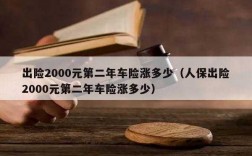 出险2000元第二年车险涨多少（人保出险2000元第二年车险涨多少）